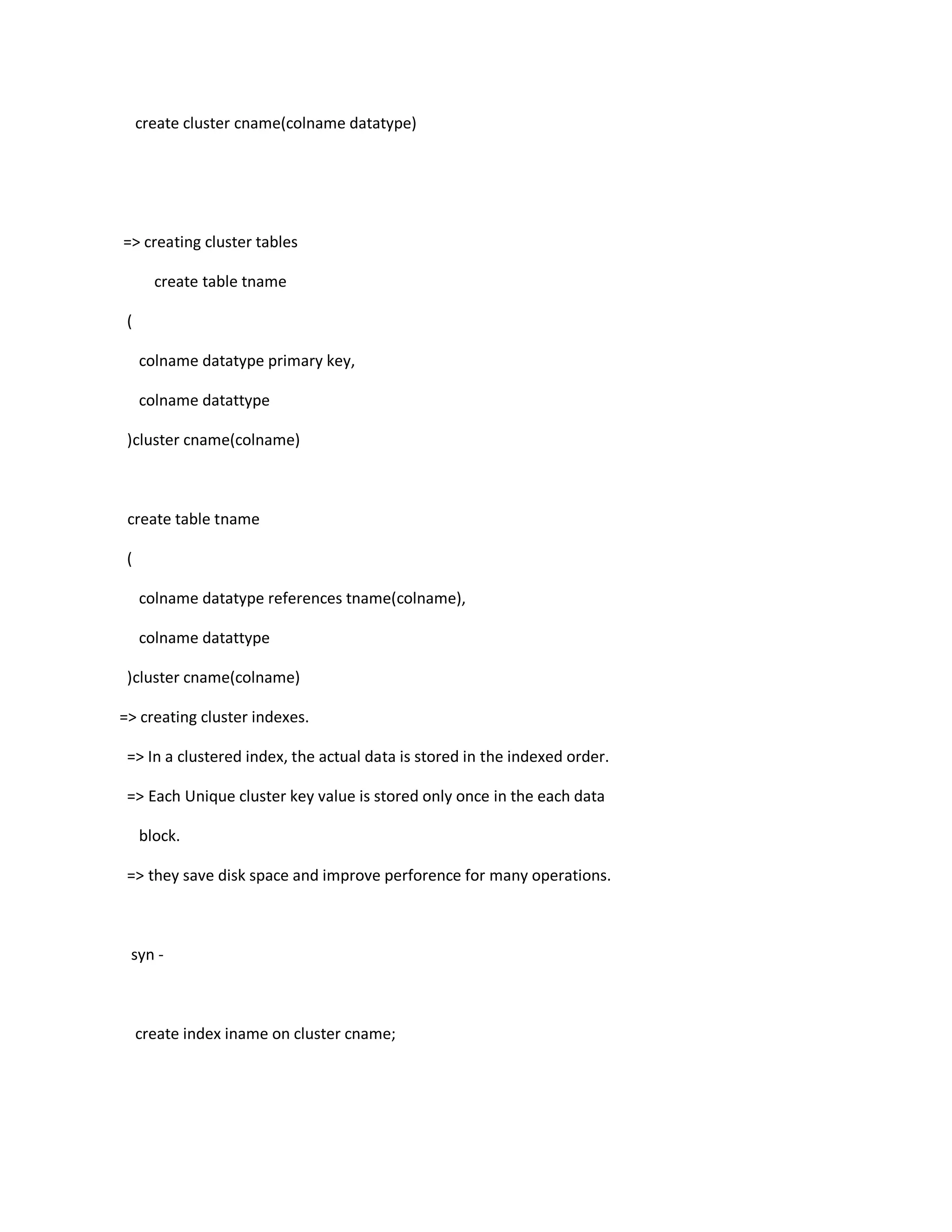 create cluster cname(colname datatype)

=> creating cluster tables

create table tname

(

colname datatype primary key,

colname datattype

)cluster cname(colname)

create table tname

(

colname datatype references tname(colname),

colname datattype

)cluster cname(colname)

=> creating cluster indexes.

=> In a clustered index, the actual data is stored in the indexed order.

=> Each Unique cluster key value is stored only once in the each data block.

=> they save disk space and improve perforence for many operations.

syn -

create index iname on cluster cname;